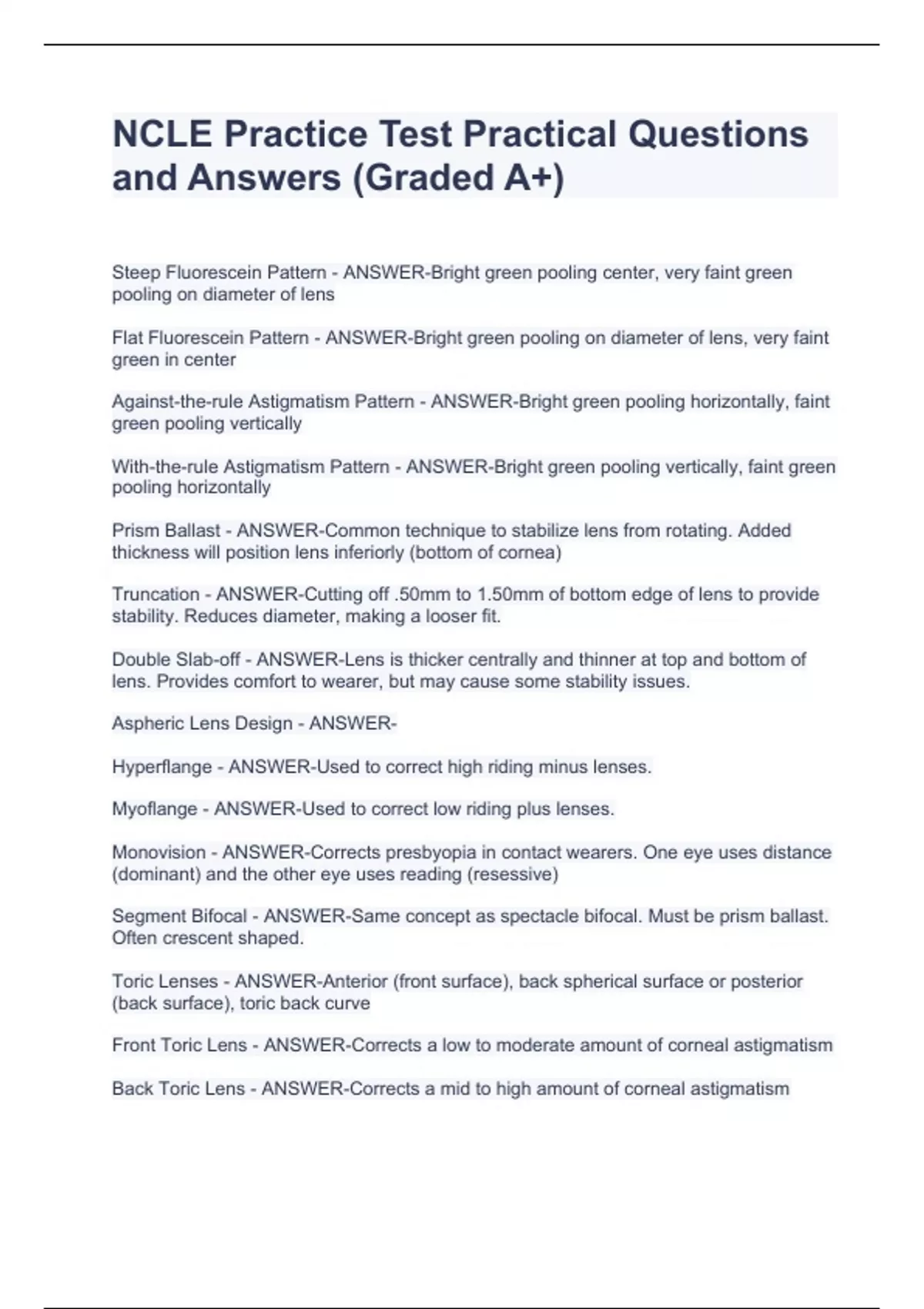 NCLE Practice Test Practical Questions and Answers (Graded A+)

Steep Fluorescein Pattern - ANSWER-Bright green pooling center, very faint green pooling on diameter of lens

Flat Fluorescein Pattern - ANSWER-Bright green pooling on diameter of lens, very faint green in center

Against-the-rule Astigmatism Pattern - ANSWER-Bright green pooling horizontally, faint green pooling vertically

With-the-rule Astigmatism Pattern - ANSWER-Bright green pooling vertically, faint green pooling horizontally

Prism Ballast - ANSWER-Common technique to stabilize lens from rotating. Added thickness will position lens inferiorly (bottom of cornea)

Truncation - ANSWER-Cutting off .50mm to 1.50mm of bottom edge of lens to provide stability. Reduces diameter, making a looser fit.

Double Slab-off - ANSWER-Lens is thicker centrally and thinner at top and bottom of lens. Provides comfort to wearer, but may cause some stability issues.

Aspheric Lens Design - ANSWER-

Hyperflange - ANSWER-Used to correct high riding minus lenses.

Myoflange - ANSWER-Used to correct low riding plus lenses.

Monovision - ANSWER-Corrects presbyopia in contact wearers. One eye uses distance (dominant) and the other eye uses reading (resessive)

Segment Bifocal - ANSWER-Same concept as spectacle bifocal. Must be prism ballast. Often crescent shaped.

Toric Lenses - ANSWER-Anterior (front surface), back spherical surface or posterior (back surface), toric back curve

Front Toric Lens - ANSWER-Corrects a low to moderate amount of corneal astigmatism

Back Toric Lens - ANSWER-Corrects a mid to high amount of corneal astigmatism